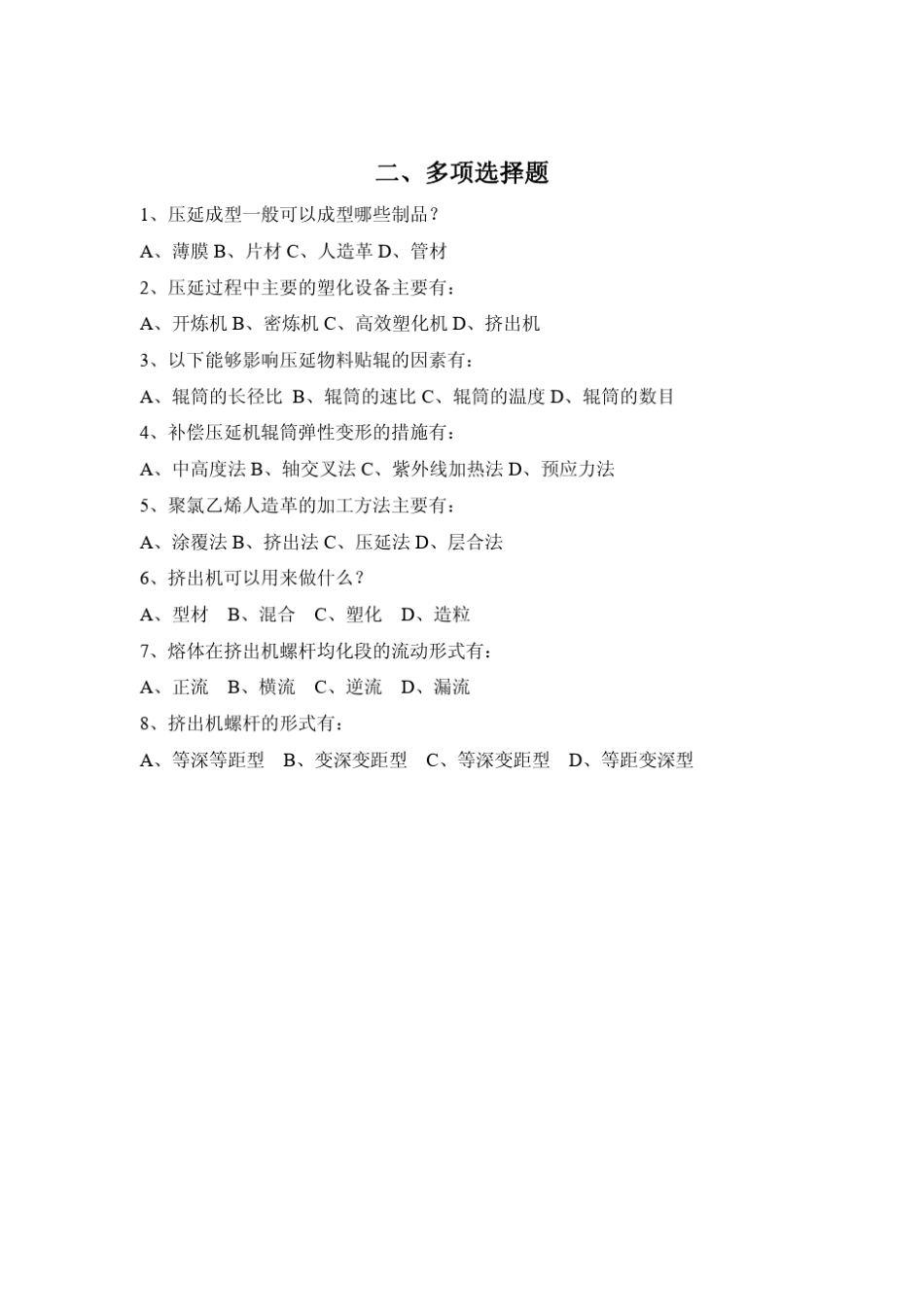 二、多项选择题

1、压延成型一般可以成型哪些制品？

A、薄膜 B、片材 C、人造革 D、管材

2、压延过程中主要的塑化设备主要有：

A、开炼机 B、密炼机 C、高效塑化机 D、挤出机

3、以下能够影响压延物料贴辊的因素有：

A、辊筒的长径比 B、辊筒的速比 C、辊筒的温度 D、辊筒的数目

4、补偿压延机辊筒弹性变形的措施有：

A、中高度法 B、轴交叉法 C、紫外线加热法 D、预应力法

5、聚氯乙烯人造革的加工方法主要有：

A、涂覆法 B、挤出法 C、压延法 D、层合法

6、挤出机可以用来做什么？

A、型材 B、混合 C、塑化 D、造粒

7、熔体在挤出机螺杆均化段的流动形式有：

A、正流 B、横流 C、逆流 D、漏流

8、挤出机螺杆的形式有：

A、等深等距型 B、变深变距型 C、等深变距型 D、等距变深型